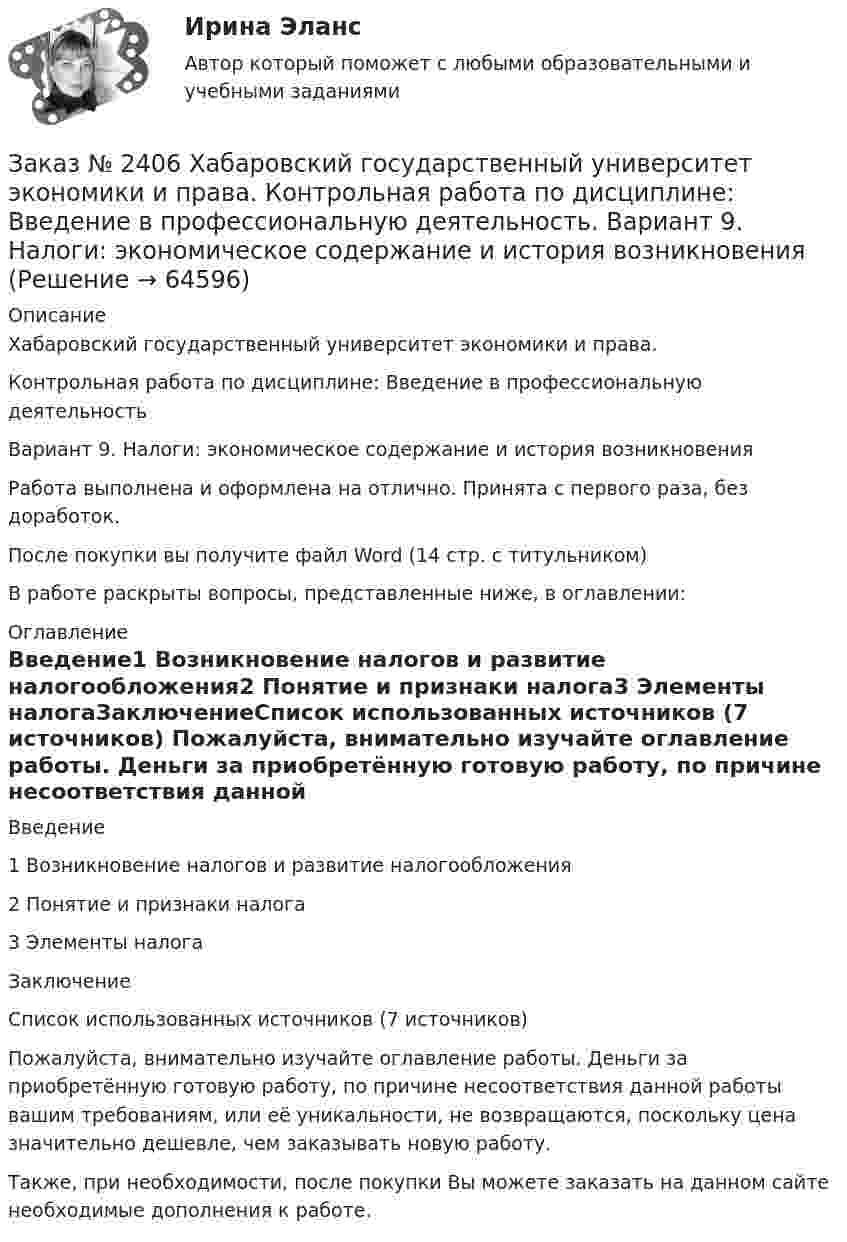 Ирина Эланс

Автор который поможет с любыми образовательными и учебными заданиями

Заказ № 2406 Хабаровский государственный университет экономики и права. Контрольная работа по дисциплине: Введение в профессиональную деятельность. Вариант 9. Налоги: экономическое содержание и история возникновения (Решение → 64596)

Описание

Хабаровский государственный университет экономики и права.

Контрольная работа по дисциплине: Введение в профессиональную деятельность

Вариант 9. Налоги: экономическое содержание и история возникновения

Работа выполнена и оформлена на отлично. Принята с первого раза, без доработок.

После покупки вы получите файл Word (14 стр. с титульником)

В работе раскрыты вопросы, представленные ниже, в оглавлении:

Оглавление

Введение1 Возникновение налогов и развитие налогообложения2 Понятие и признаки налога3 Элементы налогаЗаключениеСписок использованных источников (7 источников) Пожалуйста, внимательно изучайте оглавление работы. Деньги за приобретённую готовую работу, по причине несоответствия данной

Введение

1 Возникновение налогов и развитие налогообложения

2 Понятие и признаки налога

3 Элементы налога

Заключение

Список использованных источников (7 источников)

Пожалуйста, внимательно изучайте оглавление работы. Деньги за приобретённую готовую работу, по причине несоответствия данной работы вашим требованиям, или её уникальности, не возвращаются, поскольку цена значительно дешевле, чем заказывать новую работу.

Также, при необходимости, после покупки Вы можете заказать на данном сайте необходимые дополнения к работе.